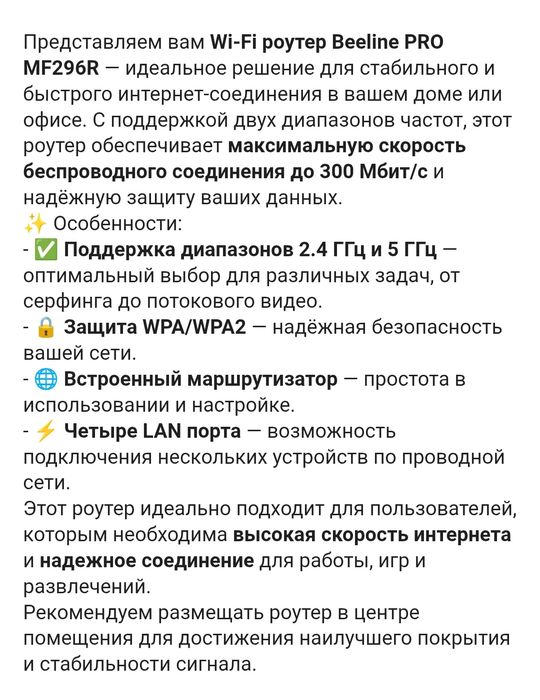 Представляем вам Wi-Fi роутер Beeline PRO MF296R — идеальное решение для стабильного и быстрого интернет-соединения в вашем доме или офисе. С поддержкой двух диапазонов частот, этот роутер обеспечивает максимальную скорость беспроводного соединения до 300 Мбит/с и надёжную защиту ваших данных.
✨ Особенности:
- ✅ Поддержка диапазонов 2.4 ГГц и 5 ГГц — оптимальный выбор для различных задач, от серфинга до потокового видео.
- 🔒 Защита WPA/WPA2 — надёжная безопасность вашей сети.
- 🌐 Встроенный маршрутизатор — простота в использовании и настройке.
- ⚡ Четыре LAN порта — возможность подключения нескольких устройств по проводной сети.
Этот роутер идеально подходит для пользователей, которым необходима высокая скорость интернета и надежное соединение для работы, игр и развлечений.
Рекомендуем размещать роутер в центре помещения для достижения наилучшего покрытия и стабильности сигнала.